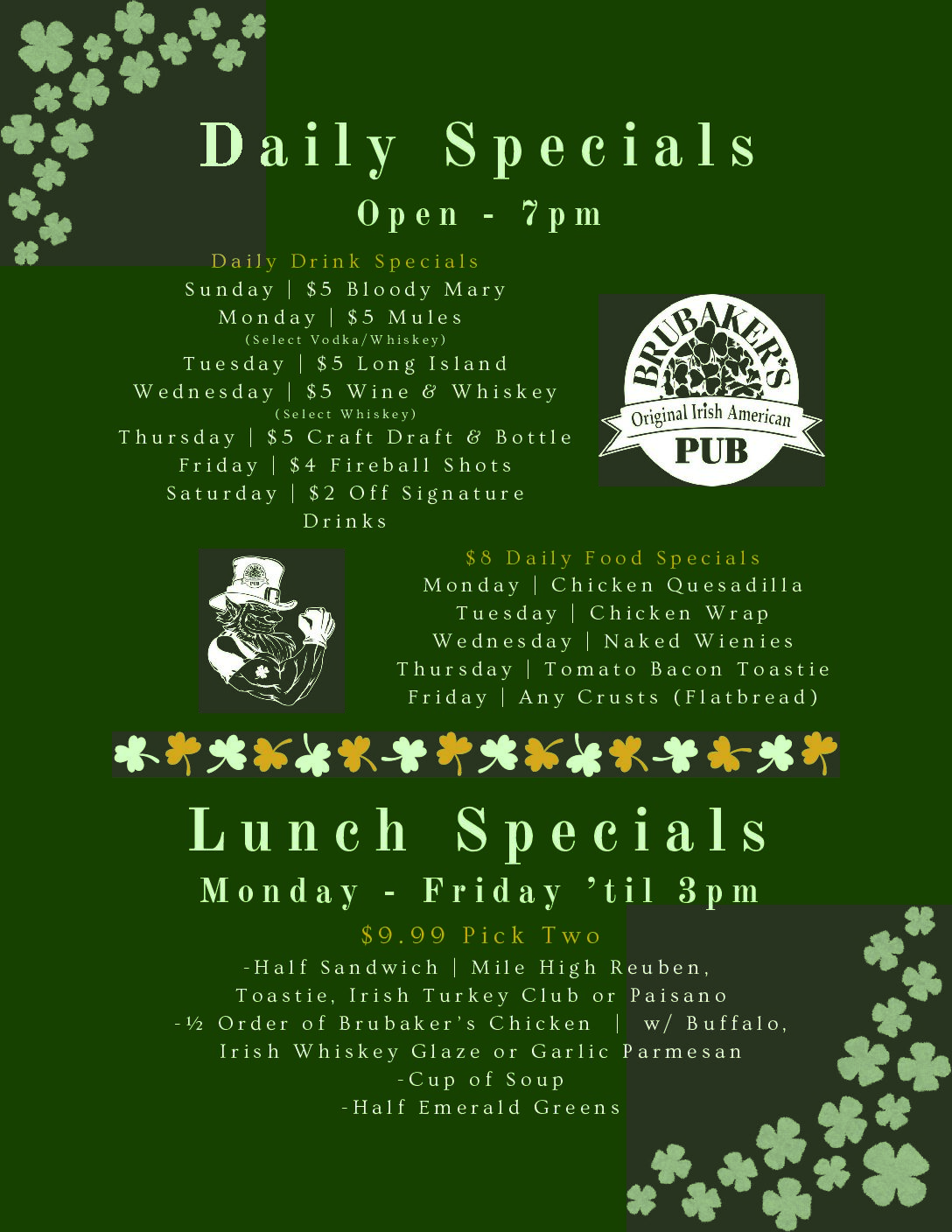 Daily Specials

Open - 7pm

Daily Drink Specials
Sunday | $5 Bloody Mary
Monday | $5 Mules
(Select Vodka/Whiskey)
Tuesday | $5 Long Island
Wednesday | $5 Wine & Whiskey
(Select Whiskey)
Thursday | $5 Craft Draft & Bottle
Friday | $4 Fireball Shots
Saturday | $2 Off Signature Drinks

BRUBAKER'S
Original Irish American
PUB

$8 Daily Food Specials
Monday | Chicken Quesadilla
Tuesday | Chicken Wrap
Wednesday | Naked Wienies
Thursday | Tomato Bacon Toastie
Friday | Any Crusts (Flatbread)

Lunch Specials

Monday - Friday 'til 3pm

$9.99 Pick Two
-Half Sandwich | Mile High Reuben, Toastie, Irish Turkey Club or Paisano
-½ Order of Brubaker's Chicken | w/ Buffalo, Irish Whiskey Glaze or Garlic Parmesan
-Cup of Soup
-Half Emerald Greens